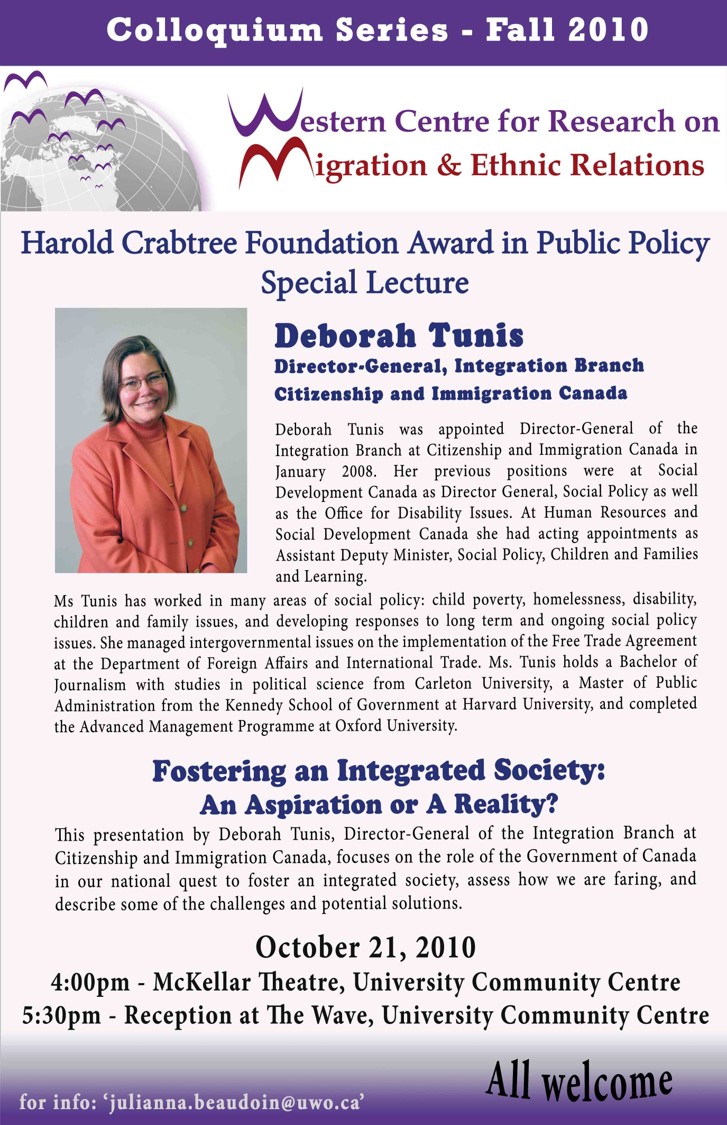 Colloquium Series - Fall 2010

Western Centre for Research on Migration & Ethnic Relations

Harold Crabtree Foundation Award in Public Policy Special Lecture

Deborah Tunis
Director-General, Integration Branch
Citizenship and Immigration Canada

Deborah Tunis was appointed Director-General of the Integration Branch at Citizenship and Immigration Canada in January 2008. Her previous positions were at Social Development Canada as Director General, Social Policy as well as the Office for Disability Issues. At Human Resources and Social Development Canada she had acting appointments as Assistant Deputy Minister, Social Policy, Children and Families and Learning.

Ms Tunis has worked in many areas of social policy: child poverty, homelessness, disability, children and family issues, and developing responses to long term and ongoing social policy issues. She managed intergovernmental issues on the implementation of the Free Trade Agreement at the Department of Foreign Affairs and International Trade. Ms. Tunis holds a Bachelor of Journalism with studies in political science from Carleton University, a Master of Public Administration from the Kennedy School of Government at Harvard University, and completed the Advanced Management Programme at Oxford University.

Fostering an Integrated Society:
An Aspiration or A Reality?

This presentation by Deborah Tunis, Director-General of the Integration Branch at Citizenship and Immigration Canada, focuses on the role of the Government of Canada in our national quest to foster an integrated society, assess how we are faring, and describe some of the challenges and potential solutions.

October 21, 2010
4:00pm - McKellar Theatre, University Community Centre
5:30pm - Reception at The Wave, University Community Centre

for info: 'julianna.beaudoin@uwo.ca'

All welcome